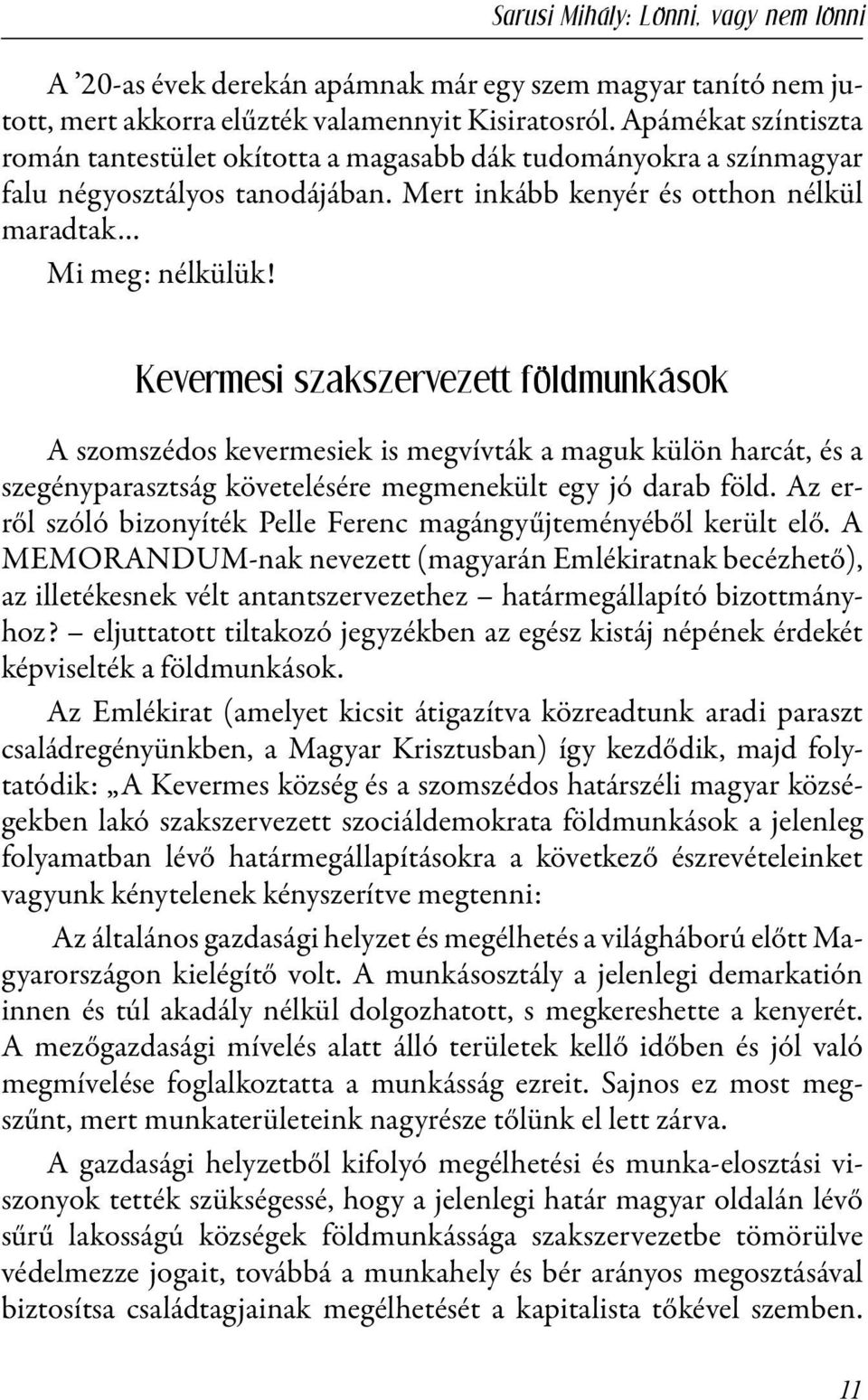 Sarusi Mihály: Lönni, vagy nem lönni

A ’20-as évek derekán apámnak már egy szem magyar tanító nem jutott, mert akkorra elűzték valamennyit Kisiratosról. Apámékat színtiszta román tantestület okította a magasabb dák tudományokra a színmagyar falu négyosztályos tanodájában. Mert inkább kenyér és otthon nélkül maradtak...

Mi meg: nélkülük!

Kevermesi szakszervezett földmunkások

A szomszédos kevermesiek is megvívták a maguk külön harcát, és a szegényparasztság követelésére megmenekült egy jó darab föld. Az erről szóló bizonyíték Pelle Ferenc magángyűjteményéből került elő. A MEMORANDUM-nak nevezett (magyarán Emlékiratnak becézhető), az illetékesnek vélt antantszervezethez – határmegállapító bizottmányhoz? – eljuttatott tiltakozó jegyzékben az egész kistáj népének érdekét képviselték a földmunkások.

Az Emlékirat (amelyet kicsit átigazítva közreadtunk aradi paraszt családregényünkben, a Magyar Krisztusban) így kezdődik, majd folytatódik: „A Kevermes község és a szomszédos határszéli magyar községekben lakó szakszervezett szociáldemokrata földmunkások a jelenleg folyamatban lévő határmegállapításokra a következő észrevételeinket vagyunk kénytelenek kényszerítve megtenni:

Az általános gazdasági helyzet és megélhetés a világháború előtt Magyarországon kielégítő volt. A munkásosztály a jelenlegi demarkatión innen és túl akadály nélkül dolgozhatott, s megkereshette a kenyerét. A mezőgazdasági mívelés alatt álló területek kellő időben és jól való megmívelése foglalkoztatta a munkásság ezreit. Sajnos ez most megszűnt, mert munkaterületeink nagyrésze tőlünk el lett zárva.

A gazdasági helyzetből kifolyó megélhetési és munka-elosztási viszonyok tették szükségessé, hogy a jelenlegi határ magyar oldalán lévő sűrű lakosságú községek földmunkássága szakszervezetbe tömörülve védelmezze jogait, továbbá a munkahely és bér arányos megosztásával biztosítsa családtagjainak megélhetését a kapitalista tőkével szemben.

11